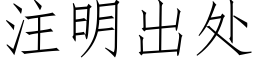 注明出处